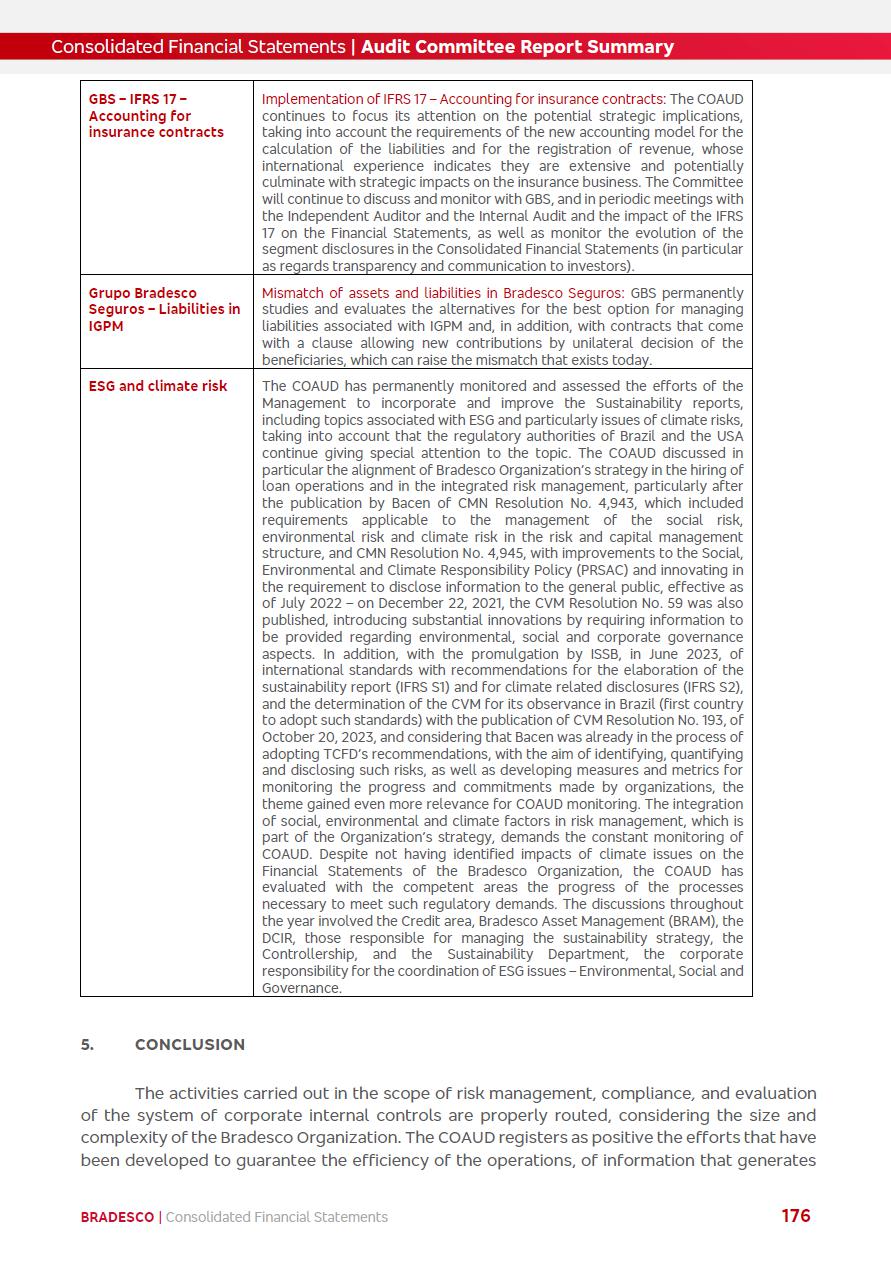 Consolidated Financial Statements | Audit Committee Report Summary

| | |
|---|---|
| GBS – IFRS 17 – Accounting for insurance contracts | Implementation of IFRS 17 – Accounting for insurance contracts: The COAUD continues to focus its attention on the potential strategic implications, taking into account the requirements of the new accounting model for the calculation of the liabilities and for the registration of revenue, whose international experience indicates they are extensive and potentially culminate with strategic impacts on the insurance business. The Committee will continue to discuss and monitor with GBS, and in periodic meetings with the Independent Auditor and the Internal Audit and the impact of the IFRS 17 on the Financial Statements, as well as monitor the evolution of the segment disclosures in the Consolidated Financial Statements (in particular as regards transparency and communication to investors). |
| Grupo Bradesco Seguros – Liabilities in IGPM | Mismatch of assets and liabilities in Bradesco Seguros: GBS permanently studies and evaluates the alternatives for the best option for managing liabilities associated with IGPM and, in addition, with contracts that come with a clause allowing new contributions by unilateral decision of the beneficiaries, which can raise the mismatch that exists today. |
| ESG and climate risk | The COAUD has permanently monitored and assessed the efforts of the Management to incorporate and improve the Sustainability reports, including topics associated with ESG and particularly issues of climate risks, taking into account that the regulatory authorities of Brazil and the USA continue giving special attention to the topic. The COAUD discussed in particular the alignment of Bradesco Organization's strategy in the hiring of loan operations and in the integrated risk management, particularly after the publication by Bacen of CMN Resolution No. 4,943, which included requirements applicable to the management of the social risk, environmental risk and climate risk in the risk and capital management structure, and CMN Resolution No. 4,945, with improvements to the Social, Environmental and Climate Responsibility Policy (PRSAC) and innovating in the requirement to disclose information to the general public, effective as of July 2022 – on December 22, 2021, the CVM Resolution No. 59 was also published, introducing substantial innovations by requiring information to be provided regarding environmental, social and corporate governance aspects. In addition, with the promulgation by ISSB, in June 2023, of international standards with recommendations for the elaboration of the sustainability report (IFRS S1) and for climate related disclosures (IFRS S2), and the determination of the CVM for its observance in Brazil (first country to adopt such standards) with the publication of CVM Resolution No. 193, of October 20, 2023, and considering that Bacen was already in the process of adopting TCFD's recommendations, with the aim of identifying, quantifying and disclosing such risks, as well as developing measures and metrics for monitoring the progress and commitments made by organizations, the theme gained even more relevance for COAUD monitoring. The integration of social, environmental and climate factors in risk management, which is part of the Organization's strategy, demands the constant monitoring of COAUD. Despite not having identified impacts of climate issues on the Financial Statements of the Bradesco Organization, the COAUD has evaluated with the competent areas the progress of the processes necessary to meet such regulatory demands. The discussions throughout the year involved the Credit area, Bradesco Asset Management (BRAM), the DCIR, those responsible for managing the sustainability strategy, the Controllership, and the Sustainability Department, the corporate responsibility for the coordination of ESG issues – Environmental, Social and Governance. |

5. CONCLUSION

The activities carried out in the scope of risk management, compliance, and evaluation of the system of corporate internal controls are properly routed, considering the size and complexity of the Bradesco Organization. The COAUD registers as positive the efforts that have been developed to guarantee the efficiency of the operations, of information that generates

BRADESCO | Consolidated Financial Statements 176